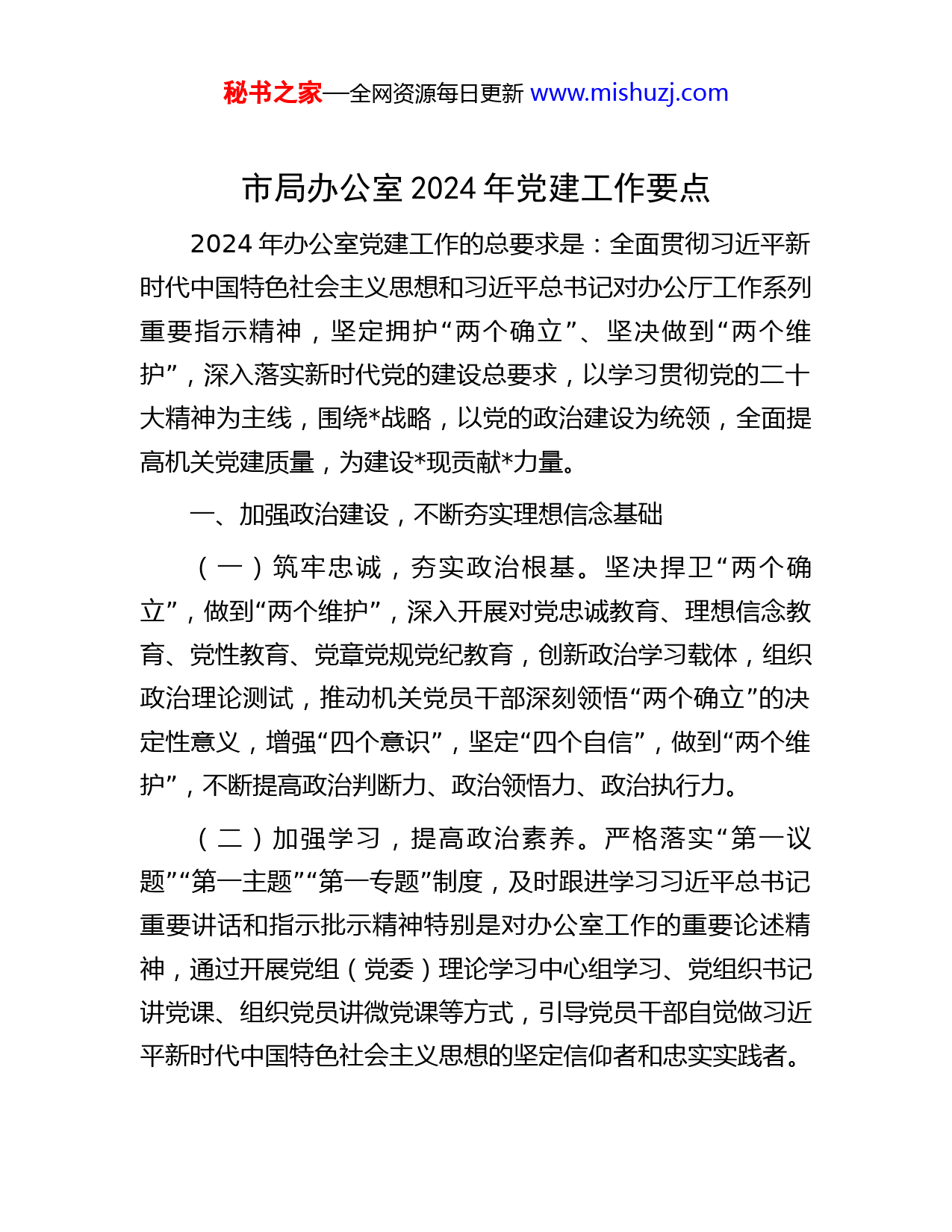 秘书之家—全网资源每日更新 www.mishuzj.com

市局办公室 2024 年党建工作要点

2024 年办公室党建工作的总要求是：全面贯彻习近平新时代中国特色社会主义思想和习近平总书记对办公厅工作系列重要指示精神，坚定拥护“两个确立”、坚决做到“两个维护”，深入落实新时代党的建设总要求，以学习贯彻党的二十大精神为主线，围绕*战略，以党的政治建设为统领，全面提高机关党建质量，为建设*现贡献*力量。

一、加强政治建设，不断夯实理想信念基础

（一）筑牢忠诚，夯实政治根基。坚决捍卫“两个确立”，做到“两个维护”，深入开展对党忠诚教育、理想信念教育、党性教育、党章党规党纪教育，创新政治学习载体，组织政治理论测试，推动机关党员干部深刻领悟“两个确立”的决定性意义，增强“四个意识”，坚定“四个自信”，做到“两个维护”，不断提高政治判断力、政治领悟力、政治执行力。

（二）加强学习，提高政治素养。严格落实“第一议题”“第一主题”“第一专题”制度，及时跟进学习习近平总书记重要讲话和指示批示精神特别是对办公室工作的重要论述精神，通过开展党组（党委）理论学习中心组学习、党组织书记讲党课、组织党员讲微党课等方式，引导党员干部自觉做习近平新时代中国特色社会主义思想的坚定信仰者和忠实实践者。